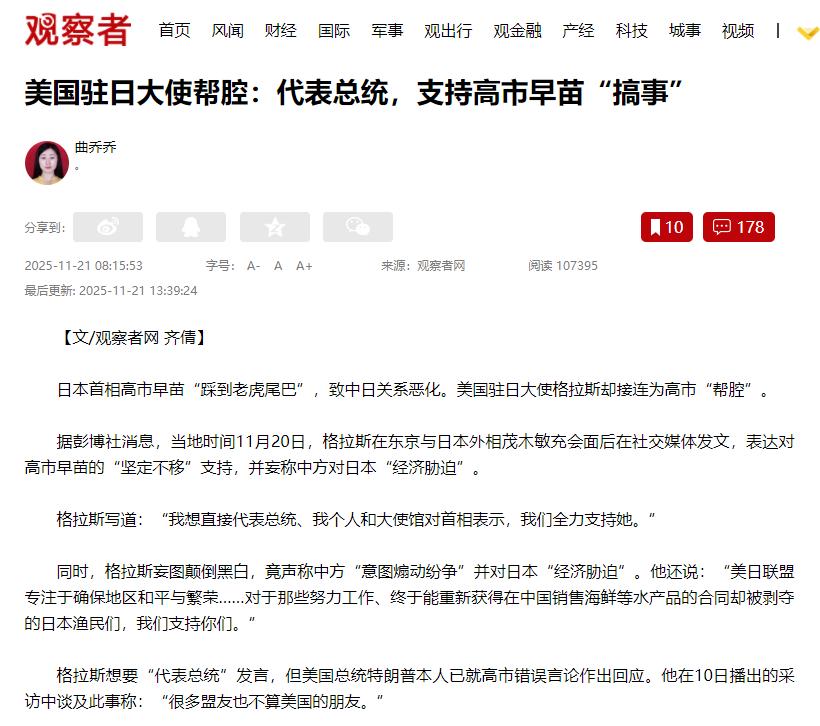 观察者 首页 风闻 财经 国际 军事 观出行 观金融 产经 科技 城事 视频 |

美国驻日大使帮腔：代表总统，支持高市早苗“搞事”

曲乔乔
。

分享到：

10 178

2025-11-21 08:15:53 字号：A- A A+ 来源：观察者网 阅读 107395
最后更新: 2025-11-21 13:39:24

【文/观察者网 齐倩】

日本首相高市早苗“踩到老虎尾巴”，致中日关系恶化。美国驻日大使格拉斯却接连为高市“帮腔”。

据彭博社消息，当地时间11月20日，格拉斯在东京与日本外相茂木敏充会面后在社交媒体发文，表达对高市早苗的“坚定不移”支持，并妄称中方对日本“经济胁迫”。

格拉斯写道：“我想直接代表总统、我个人和大使馆对首相表示，我们全力支持她。”

同时，格拉斯妄图颠倒黑白，竟声称中方“意图煽动纷争”并对日本“经济胁迫”。他还说：“美日联盟专注于确保地区和平与繁荣……对于那些努力工作、终于能重新获得在中国销售海鲜等水产品的合同却被剥夺的日本渔民们，我们支持你们。”

格拉斯想要“代表总统”发言，但美国总统特朗普本人已就高市错误言论作出回应。他在10日播出的采访中谈及此事称：“很多盟友也不算美国的朋友。”